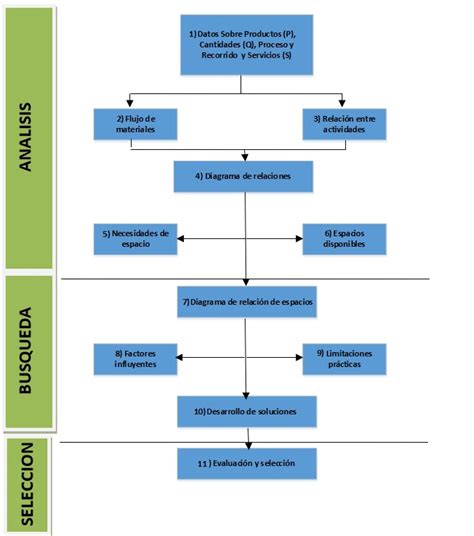 ANALISIS

1) Datos Sobre Productos (P), Cantidades (Q), Proceso y Recorrido y Servicios (S)

2) Flujo de materiales

3) Relación entre actividades

4) Diagrama de relaciones

5) Necesidades de espacio

6) Espacios disponibles

BUSQUEDA

7) Diagrama de relación de espacios

8) Factores influyentes

9) Limitaciones prácticas

10) Desarrollo de soluciones

SELECCION

11 ) Evaluación y selección